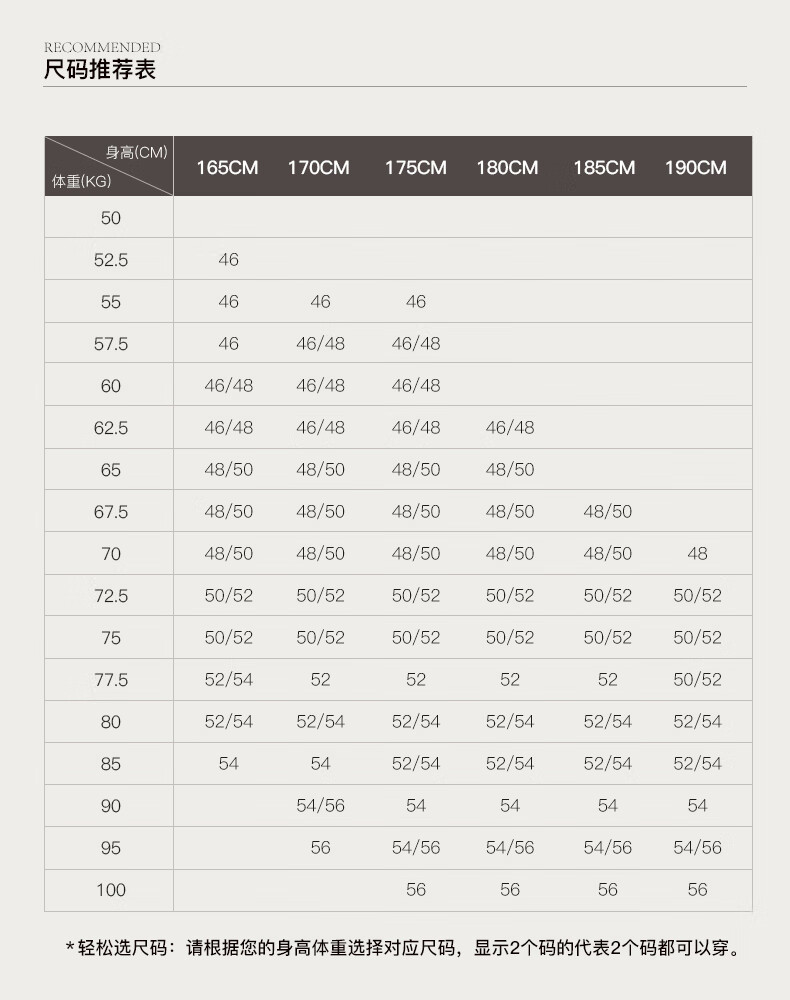 RECOMMENDED
尺码推荐表

| 身高(CM) 体重(KG) | 165CM | 170CM | 175CM | 180CM | 185CM | 190CM |
|---|---|---|---|---|---|---|
| 50 | | | | | | |
| 52.5 | 46 | | | | | |
| 55 | 46 | 46 | 46 | | | |
| 57.5 | 46 | 46/48 | 46/48 | | | |
| 60 | 46/48 | 46/48 | 46/48 | | | |
| 62.5 | 46/48 | 46/48 | 46/48 | 46/48 | | |
| 65 | 48/50 | 48/50 | 48/50 | 48/50 | | |
| 67.5 | 48/50 | 48/50 | 48/50 | 48/50 | 48/50 | |
| 70 | 48/50 | 48/50 | 48/50 | 48/50 | 48/50 | 48 |
| 72.5 | 50/52 | 50/52 | 50/52 | 50/52 | 50/52 | 50/52 |
| 75 | 50/52 | 50/52 | 50/52 | 50/52 | 50/52 | 50/52 |
| 77.5 | 52/54 | 52 | 52 | 52 | 52 | 50/52 |
| 80 | 52/54 | 52/54 | 52/54 | 52/54 | 52/54 | 52/54 |
| 85 | 54 | 54 | 52/54 | 52/54 | 52/54 | 52/54 |
| 90 | | 54/56 | 54 | 54 | 54 | 54 |
| 95 | | 56 | 54/56 | 54/56 | 54/56 | 54/56 |
| 100 | | | 56 | 56 | 56 | 56 |

*轻松选尺码：请根据您的身高体重选择对应尺码，显示2个码的代表2个码都可以穿。